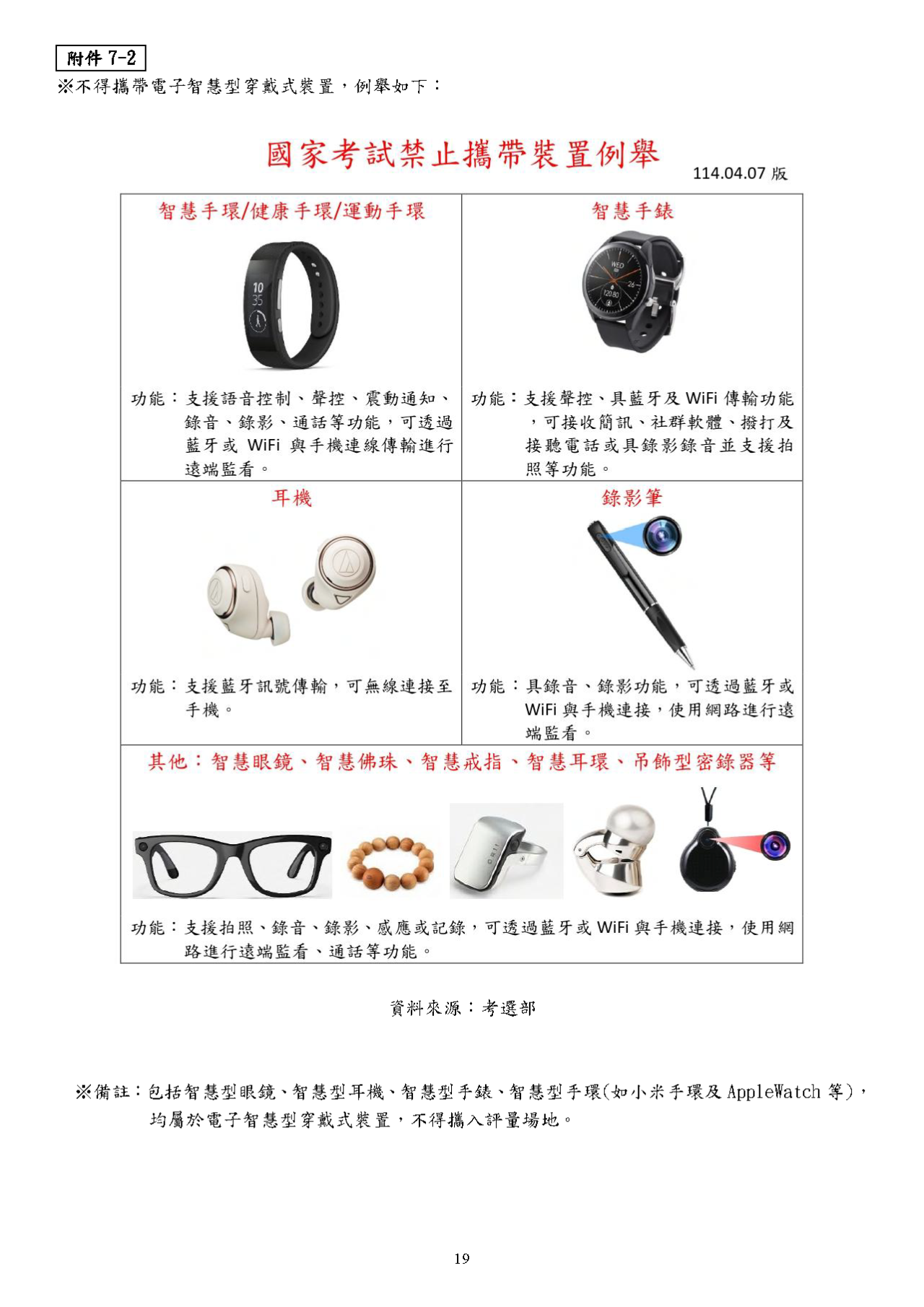 附件7-2

※不得攜帶電子智慧型穿戴式裝置，例舉如下：

國家考試禁止攜帶裝置例舉

114.04.07版

智慧手環/健康手環/運動手環

功能：支援語音控制、聲控、震動通知、錄音、錄影、通話等功能，可透過藍牙或WiFi與手機連線傳輸進行遠端監看。

智慧手錶

功能：支援聲控、具藍牙及WiFi傳輸功能，可接收簡訊、社群軟體、撥打及接聽電話或具錄影錄音並支援拍照等功能。

耳機

功能：支援藍牙訊號傳輸，可無線連接至手機。

錄影筆

功能：具錄音、錄影功能，可透過藍牙或WiFi與手機連接，使用網路進行遠端監看。

其他：智慧眼鏡、智慧佛珠、智慧戒指、智慧耳環、吊飾型密錄器等

功能：支援拍照、錄音、錄影、感應或記錄，可透過藍牙或WiFi與手機連接，使用網路進行遠端監看、通話等功能。

資料來源：考選部

※備註：包括智慧型眼鏡、智慧型耳機、智慧型手錶、智慧型手環(如小米手環及AppleWatch等)，均屬於電子智慧型穿戴式裝置，不得攜入評量場地。

19